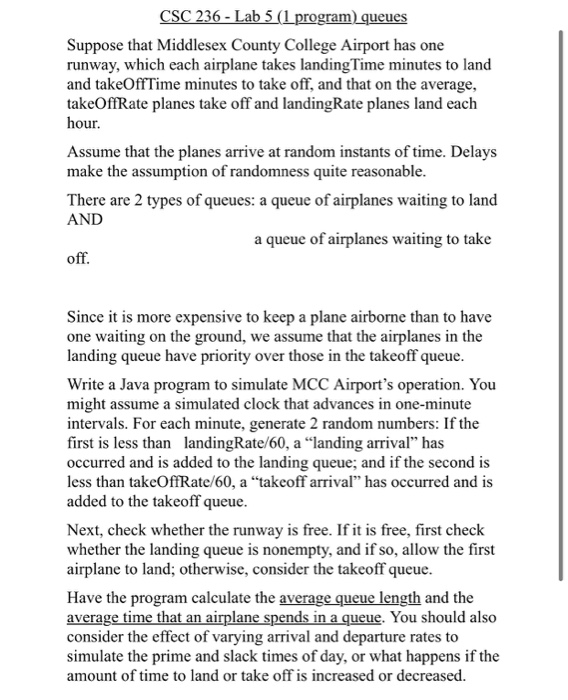 CSC 236 - Lab 5 (1 program) queues

Suppose that Middlesex County College Airport has one runway, which each airplane takes landingTime minutes to land and takeOffTime minutes to take off, and that on the average, takeOffRate planes take off and landingRate planes land each hour.

Assume that the planes arrive at random instants of time. Delays make the assumption of randomness quite reasonable.

There are 2 types of queues: a queue of airplanes waiting to land AND

a queue of airplanes waiting to take off.

Since it is more expensive to keep a plane airborne than to have one waiting on the ground, we assume that the airplanes in the landing queue have priority over those in the takeoff queue.

Write a Java program to simulate MCC Airport's operation. You might assume a simulated clock that advances in one-minute intervals. For each minute, generate 2 random numbers: If the first is less than landingRate/60, a "landing arrival" has occurred and is added to the landing queue; and if the second is less than takeOffRate/60, a "takeoff arrival" has occurred and is added to the takeoff queue.

Next, check whether the runway is free. If it is free, first check whether the landing queue is nonempty, and if so, allow the first airplane to land; otherwise, consider the takeoff queue.

Have the program calculate the average queue length and the average time that an airplane spends in a queue. You should also consider the effect of varying arrival and departure rates to simulate the prime and slack times of day, or what happens if the amount of time to land or take off is increased or decreased.